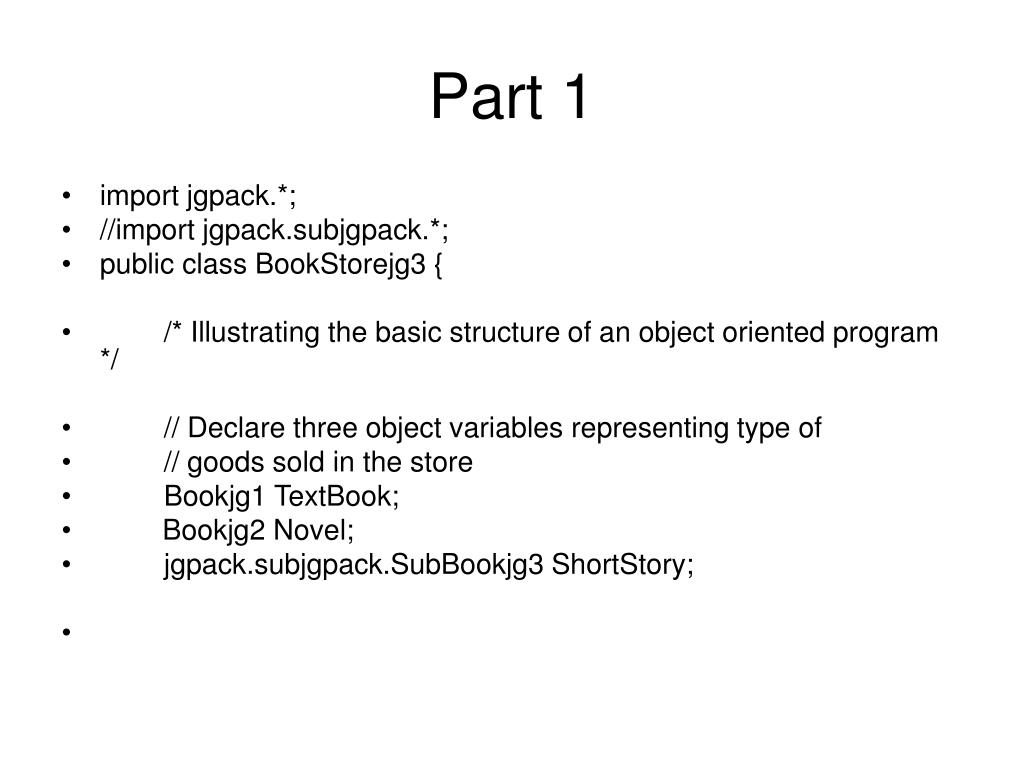 Part 1

• import jgpack.*;
• //import jgpack.subjgpack.*;
• public class BookStorejg3 {

• /* Illustrating the basic structure of an object oriented program */

• // Declare three object variables representing type of
• // goods sold in the store
• Bookjg1 TextBook;
• Bookjg2 Novel;
• jgpack.subjgpack.SubBookjg3 ShortStory;

•